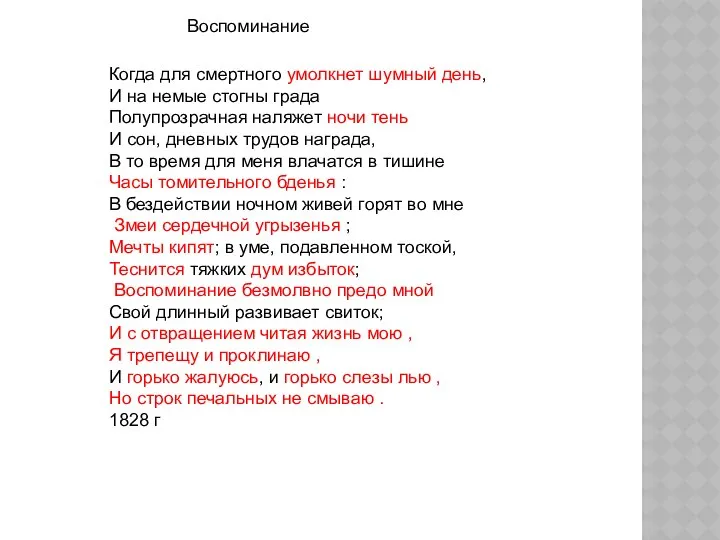 Воспоминание

Когда для смертного умолкнет шумный день,
И на немые стогны града
Полупрозрачная наляжет ночи тень
И сон, дневных трудов награда,
В то время для меня влачатся в тишине
Часы томительного бденья :
В бездействии ночном живей горят во мне
Змеи сердечной угрызенья ;
Мечты кипят; в уме, подавленном тоской,
Теснится тяжких дум избыток;
Воспоминание безмолвно предо мной
Свой длинный развивает свиток;
И с отвращением читая жизнь мою ,
Я трепещу и проклинаю ,
И горько жалуюсь, и горько слезы лью ,
Но строк печальных не смываю .
1828 г